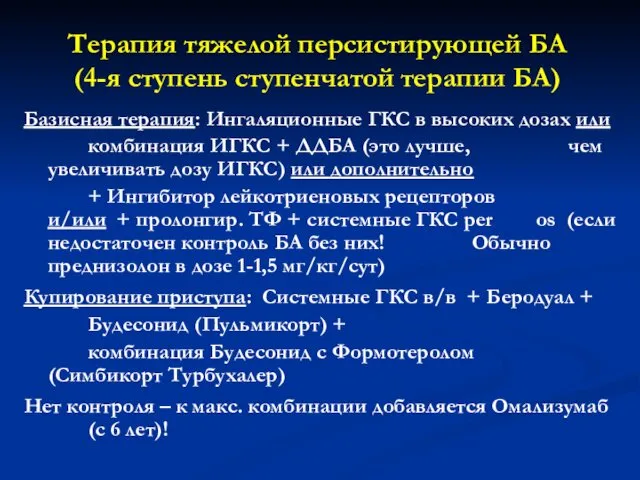 Терапия тяжелой персистирующей БА
(4-я ступень ступенчатой терапии БА)

Базисная терапия: Ингаляционные ГКС в высоких дозах или комбинация ИГКС + ДДБА (это лучше, чем увеличивать дозу ИГКС) или дополнительно + Ингибитор лейкотриеновых рецепторов и/или + пролонгир. ТФ + системные ГКС per os (если недостаточен контроль БА без них! Обычно преднизолон в дозе 1-1,5 мг/кг/сут)

Купирование приступа: Системные ГКС в/в + Беродуал + Будесонид (Пульмикорт) + комбинация Будесонид с Формотеролом (Симбикорт Турбухалер)

Нет контроля – к макс. комбинации добавляется Омализумаб (с 6 лет)!